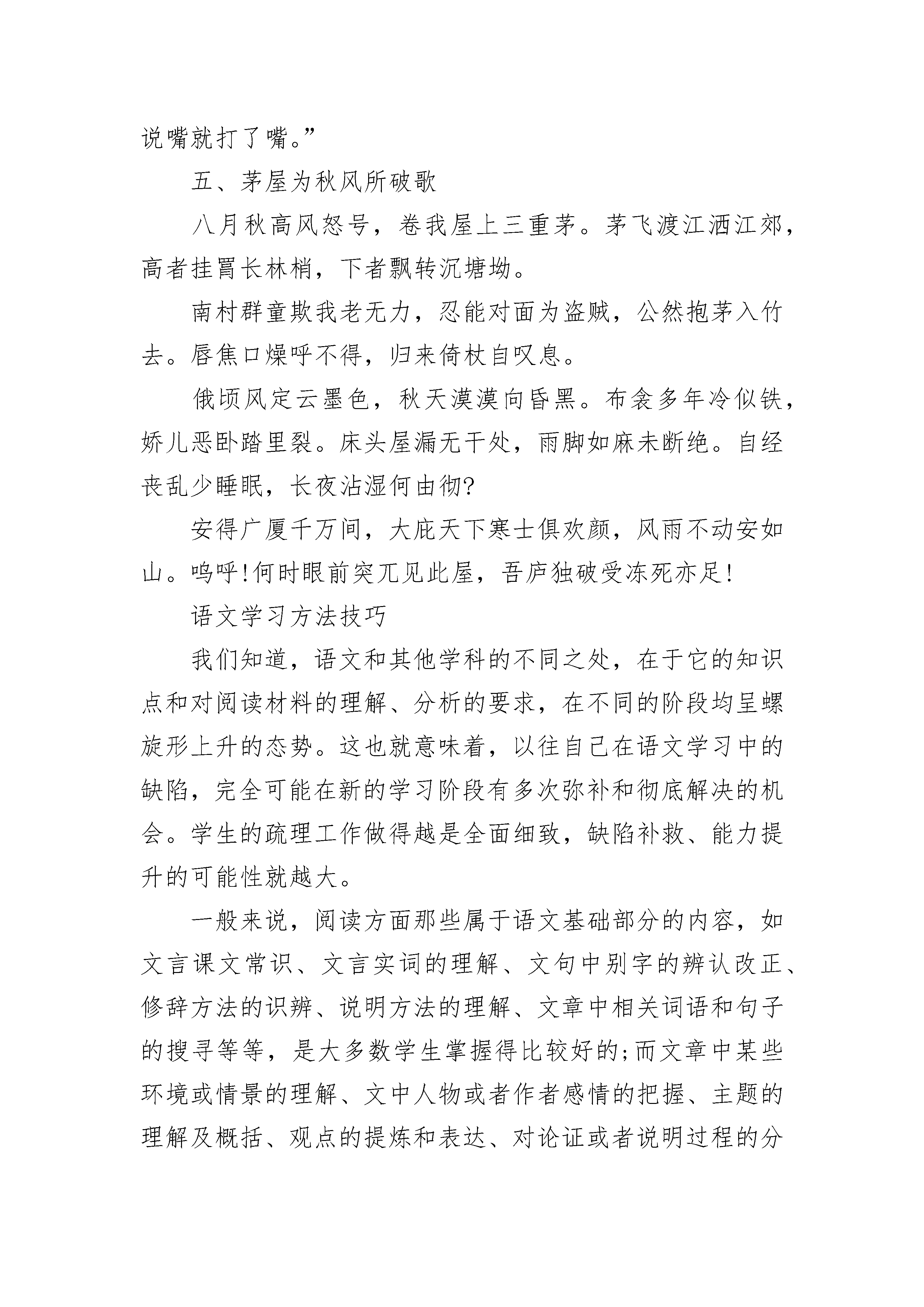 说嘴就打了嘴。”

五、茅屋为秋风所破歌

八月秋高风怒号，卷我屋上三重茅。茅飞渡江洒江郊，高者挂罥长林梢，下者飘转沉塘坳。

南村群童欺我老无力，忍能对面为盗贼，公然抱茅入竹去。唇焦口燥呼不得，归来倚杖自叹息。

俄顷风定云墨色，秋天漠漠向昏黑。布衾多年冷似铁，娇儿恶卧踏里裂。床头屋漏无干处，雨脚如麻未断绝。自经丧乱少睡眠，长夜沾湿何由彻?

安得广厦千万间，大庇天下寒士俱欢颜，风雨不动安如山。呜呼!何时眼前突兀见此屋，吾庐独破受冻死亦足!

语文学习方法技巧

我们知道，语文和其他学科的不同之处，在于它的知识点和对阅读材料的理解、分析的要求，在不同的阶段均呈螺旋形上升的态势。这也就意味着，以往自己在语文学习中的缺陷，完全可能在新的学习阶段有多次弥补和彻底解决的机会。学生的疏理工作做得越是全面细致，缺陷补救、能力提升的可能性就越大。

一般来说，阅读方面那些属于语文基础部分的内容，如文言课文常识、文言实词的理解、文句中别字的辨认改正、修辞方法的识辨、说明方法的理解、文章中相关词语和句子的搜寻等等，是大多数学生掌握得比较好的;而文章中某些环境或情景的理解、文中人物或者作者感情的把握、主题的理解及概括、观点的提炼和表达、对论证或者说明过程的分